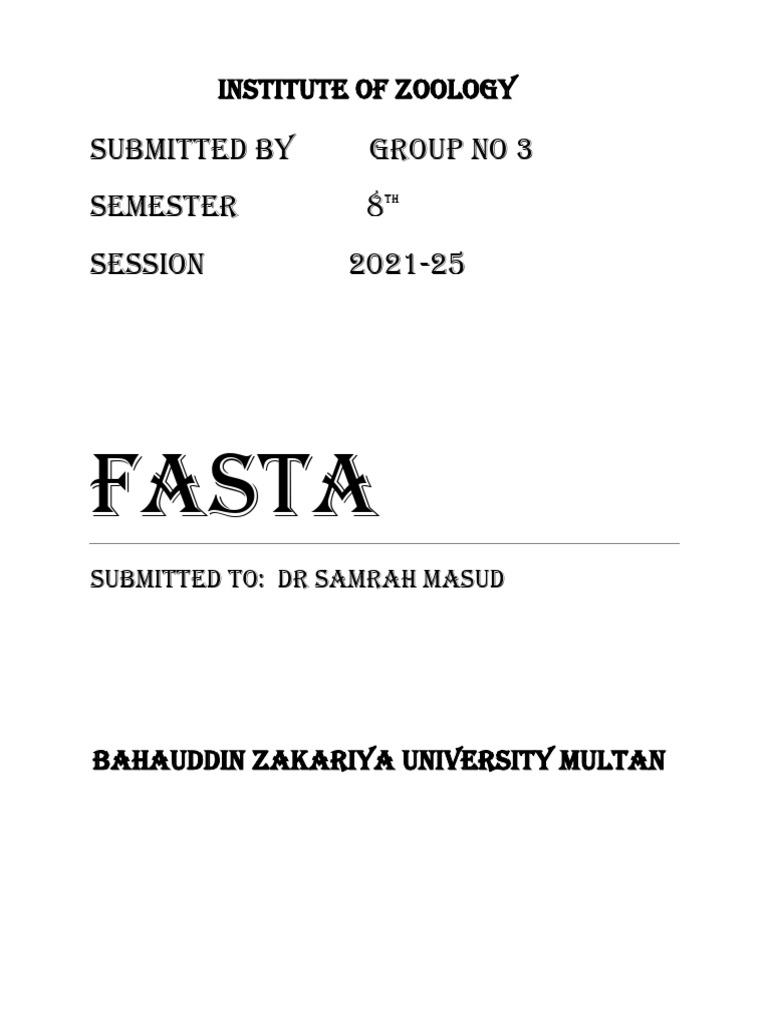 INSTITUTE OF ZOOLOGY

SUBMITTED BY GROUP NO 3

SEMESTER 8TH

SESSION 2021-25

FASTA

SUBMITTED TO: DR SAMRAH MASUD

BAHAUDDIN ZAKARIYA UNIVERSITY MULTAN